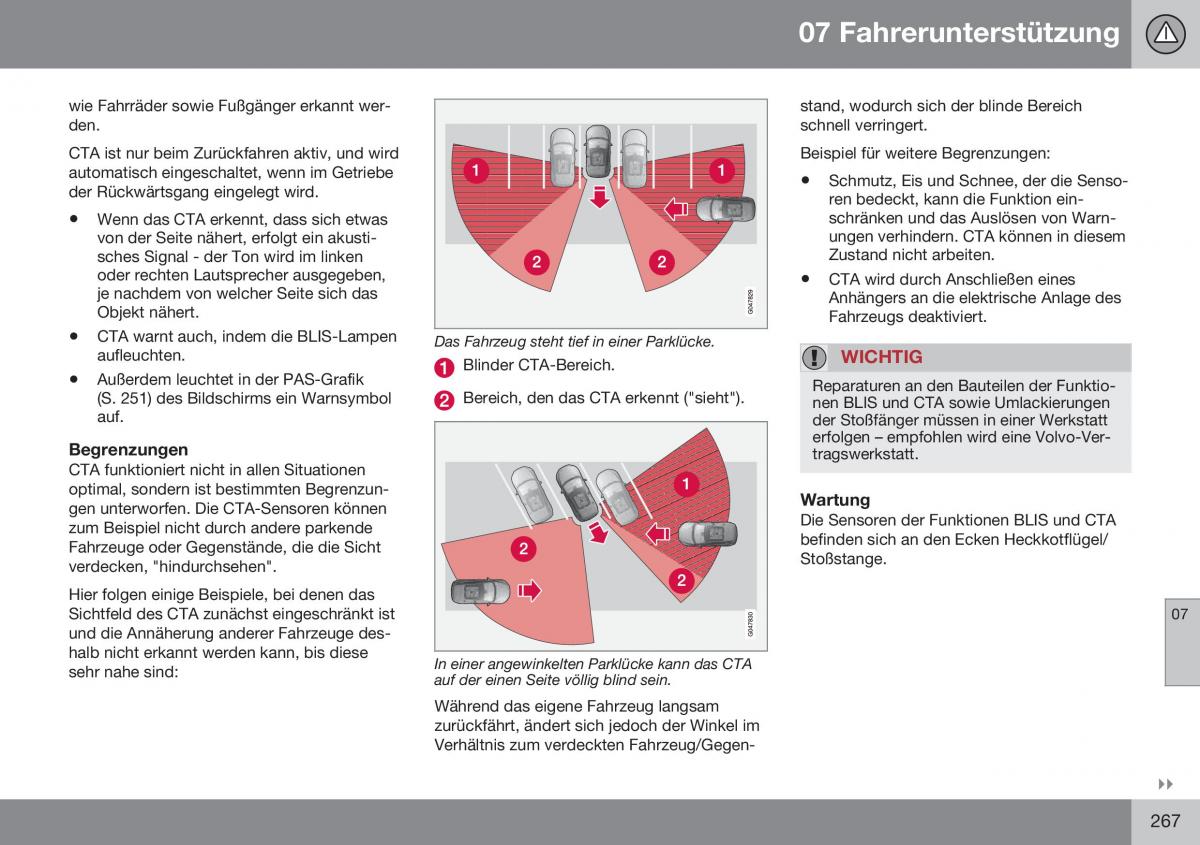 07 Fahrerunterstützung

wie Fahrräder sowie Fußgänger erkannt werden.

CTA ist nur beim Zurückfahren aktiv, und wird automatisch eingeschaltet, wenn im Getriebe der Rückwärtsgang eingelegt wird.

• Wenn das CTA erkennt, dass sich etwas von der Seite nähert, erfolgt ein akustisches Signal - der Ton wird im linken oder rechten Lautsprecher ausgegeben, je nachdem von welcher Seite sich das Objekt nähert.
• CTA warnt auch, indem die BLIS-Lampen aufleuchten.
• Außerdem leuchtet in der PAS-Grafik (S. 251) des Bildschirms ein Warnsymbol auf.

Begrenzungen
CTA funktioniert nicht in allen Situationen optimal, sondern ist bestimmten Begrenzungen unterworfen. Die CTA-Sensoren können zum Beispiel nicht durch andere parkende Fahrzeuge oder Gegenstände, die die Sicht verdecken, "hindurchsehen".

Hier folgen einige Beispiele, bei denen das Sichtfeld des CTA zunächst eingeschränkt ist und die Annäherung anderer Fahrzeuge deshalb nicht erkannt werden kann, bis diese sehr nahe sind:

1 1 2 2 G047829

Das Fahrzeug steht tief in einer Parklücke.

1 Blinder CTA-Bereich.

2 Bereich, den das CTA erkennt ("sieht").

1 2 2 G047830

In einer angewinkelten Parklücke kann das CTA auf der einen Seite völlig blind sein.

Während das eigene Fahrzeug langsam zurückfährt, ändert sich jedoch der Winkel im Verhältnis zum verdeckten Fahrzeug/Gegenstand, wodurch sich der blinde Bereich schnell verringert.

Beispiel für weitere Begrenzungen:

• Schmutz, Eis und Schnee, der die Sensoren bedeckt, kann die Funktion einschränken und das Auslösen von Warnungen verhindern. CTA können in diesem Zustand nicht arbeiten.
• CTA wird durch Anschließen eines Anhängers an die elektrische Anlage des Fahrzeugs deaktiviert.

WICHTIG
Reparaturen an den Bauteilen der Funktionen BLIS und CTA sowie Umlackierungen der Stoßfänger müssen in einer Werkstatt erfolgen – empfohlen wird eine Volvo-Vertragswerkstatt.

Wartung
Die Sensoren der Funktionen BLIS und CTA befinden sich an den Ecken Heckkotflügel/Stoßstange.

07

267